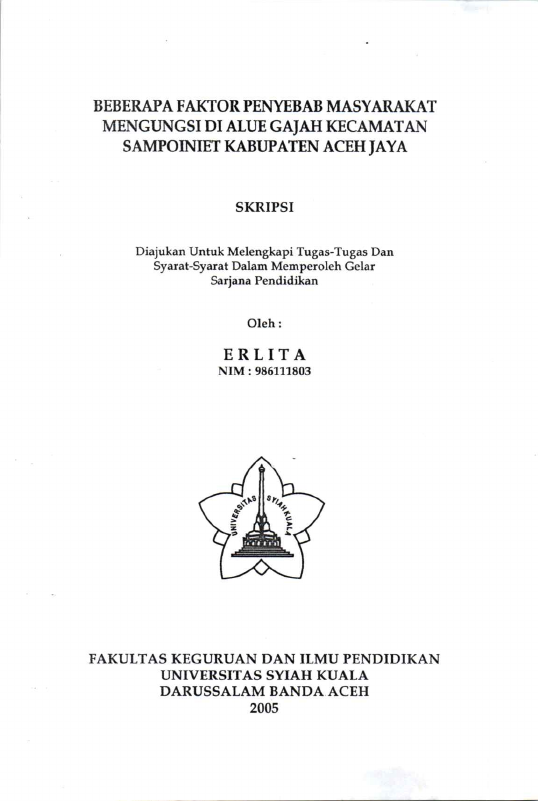 BEBERAPA FAKTOR PENYEBAB MASYARAKAT MENGUNGSI DI ALUE GAJAH KECAMATAN SAMPOINIET KABUPATEN ACEH JAYA

SKRIPSI

Diajukan Untuk Melengkapi Tugas-Tugas Dan Syarat-Syarat Dalam Memperoleh Gelar Sarjana Pendidikan

Oleh :

ERLITA
NIM : 986111803

UNIVERSITAS SYIAH KUALA

FAKULTAS KEGURUAN DAN ILMU PENDIDIKAN
UNIVERSITAS SYIAH KUALA
DARUSSALAM BANDA ACEH
2005